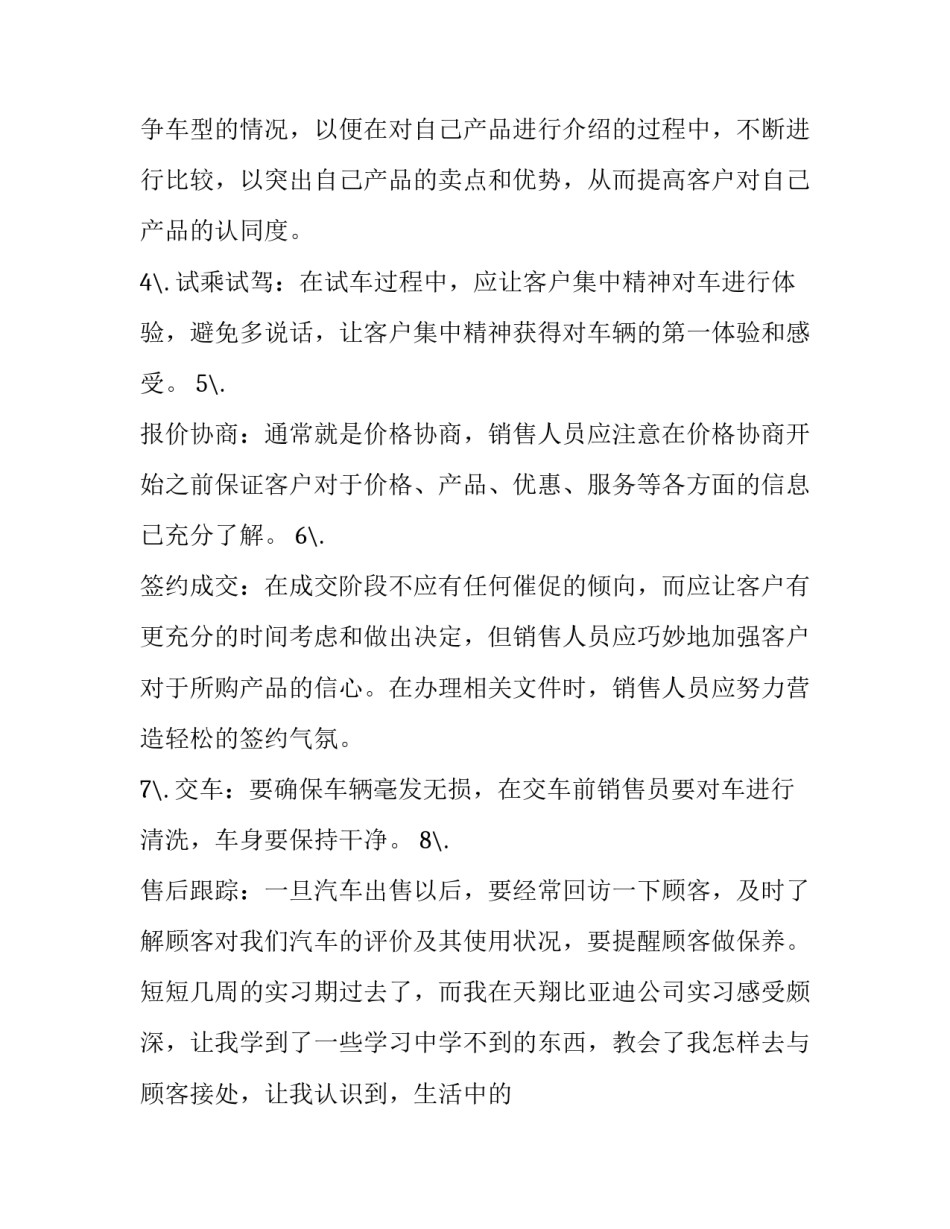 争车型的情况，以便在对自己产品进行介绍的过程中，不断进行比较，以突出自己产品的卖点和优势，从而提高客户对自己产品的认同度。

4\. 试乘试驾：在试车过程中，应让客户集中精神对车进行体验，避免多说话，让客户集中精神获得对车辆的第一体验和感受。 5\.

报价协商：通常就是价格协商，销售人员应注意在价格协商开始之前保证客户对于价格、产品、优惠、服务等各方面的信息已充分了解。 6\.

签约成交：在成交阶段不应有任何催促的倾向，而应让客户有更充分的时间考虑和做出决定，但销售人员应巧妙地加强客户对于所购产品的信心。在办理相关文件时，销售人员应努力营造轻松的签约气氛。

7\. 交车：要确保车辆毫发无损，在交车前销售员要对车进行清洗，车身要保持干净。 8\.

售后跟踪：一旦汽车出售以后，要经常回访一下顾客，及时了解顾客对我们汽车的评价及其使用状况，要提醒顾客做保养。

短短几周的实习期过去了，而我在天翔比亚迪公司实习感受颇深，让我学到了一些学习中学不到的东西，教会了我怎样去与顾客接处，让我认识到，生活中的